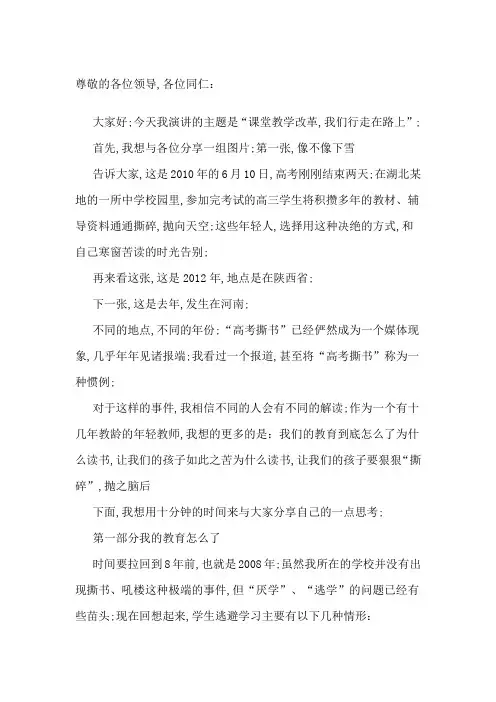 尊敬的各位领导,各位同仁:

大家好;今天我演讲的主题是“课堂教学改革,我们行走在路上”;

首先,我想与各位分享一组图片;第一张,像不像下雪

告诉大家,这是2010年的6月10日,高考刚刚结束两天;在湖北某地的一所中学校园里,参加完考试的高三学生将积攒多年的教材、辅导资料通通撕碎,抛向天空;这些年轻人,选择用这种决绝的方式,和自己寒窗苦读的时光告别;

再来看这张,这是2012年,地点是在陕西省;

下一张,这是去年,发生在河南;

不同的地点,不同的年份;“高考撕书”已经俨然成为一个媒体现象,几乎年年见诸报端;我看过一个报道,甚至将“高考撕书”称为一种惯例;

对于这样的事件,我相信不同的人会有不同的解读;作为一个有十几年教龄的年轻教师,我想的更多的是:我们的教育到底怎么了为什么读书,让我们的孩子如此之苦为什么读书,让我们的孩子要狠狠“撕碎”,抛之脑后

下面,我想用十分钟的时间来与大家分享自己的一点思考;

第一部分我的教育怎么了

时间要拉回到8年前,也就是2008年;虽然我所在的学校并没有出现撕书、吼楼这种极端的事件,但“厌学”、“逃学”的问题已经有些苗头;现在回想起来,学生逃避学习主要有以下几种情形: